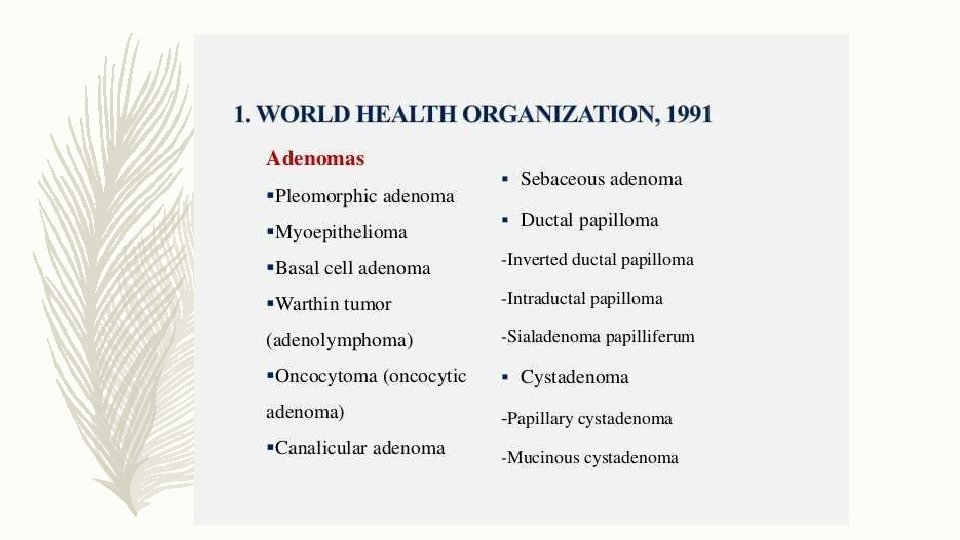 1. WORLD HEALTH ORGANIZATION, 1991

Adenomas

▪Pleomorphic adenoma

▪Myoepithelioma

▪Basal cell adenoma

▪Warthin tumor (adenolymphoma)

▪Oncocytoma (oncocytic adenoma)

▪Canalicular adenoma

▪ Sebaceous adenoma

▪ Ductal papilloma

-Inverted ductal papilloma

-Intraductal papilloma

-Sialadenoma papilliferum

▪ Cystadenoma

-Papillary cystadenoma

-Mucinous cystadenoma